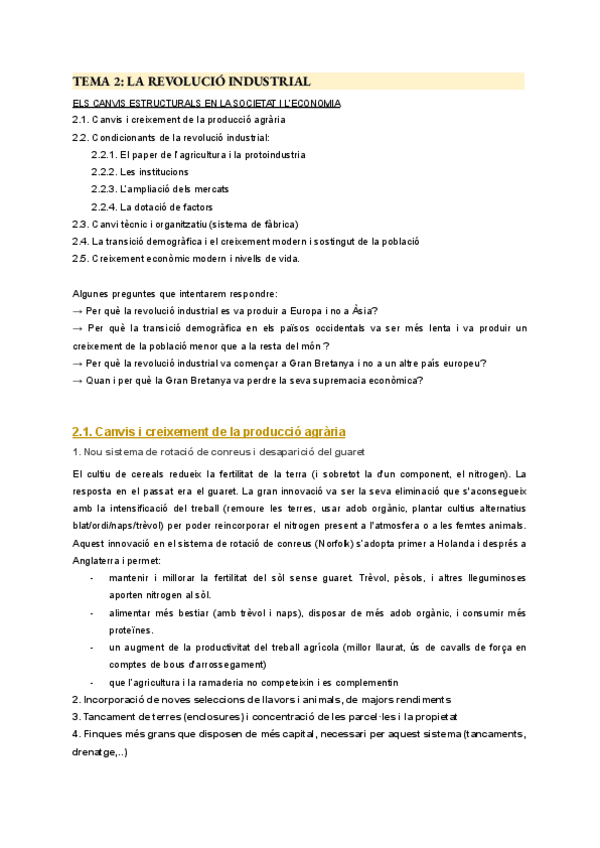 TEMA 2: LA REVOLUCIÓ INDUSTRIAL

ELS CANVIS ESTRUCTURALS EN LA SOCIETAT I L'ECONOMIA
2.1. Canvis i creixement de la producció agrària
2.2. Condicionants de la revolució industrial:
2.2.1. El paper de l'agricultura i la protoindustria
2.2.2. Les institucions
2.2.3. L'ampliació dels mercats
2.2.4. La dotació de factors
2.3. Canvi tècnic i organitzatiu (sistema de fàbrica)
2.4. La transició demogràfica i el creixement modern i sostingut de la població
2.5. Creixement econòmic modern i nivells de vida.

Algunes preguntes que intentarem respondre:
→ Per què la revolució industrial es va produir a Europa i no a Àsia?
→ Per què la transició demogràfica en els països occidentals va ser més lenta i va produir un creixement de la població menor que a la resta del món?
→ Per què la revolució industrial va començar a Gran Bretanya i no a un altre país europeu?
→ Quan i per què la Gran Bretanya va perdre la seva supremacia econòmica?

2.1. Canvis i creixement de la producció agrària
1. Nou sistema de rotació de conreus i desaparició del guaret
El cultiu de cereals redueix la fertilitat de la terra (i sobretot la d'un component, el nitrogen). La resposta en el passat era el guaret. La gran innovació va ser la seva eliminació que s'aconsegueix amb la intensificació del treball (remoure les terres, usar adob orgànic, plantar cultius alternatius blat/ordi/naps/trèvol) per poder reincorporar el nitrogen present a l'atmosfera o a les femtes animals. Aquest innovació en el sistema de rotació de conreus (Norfolk) s'adopta primer a Holanda i després a Anglaterra i permet:
- mantenir i millorar la fertilitat del sòl sense guaret. Trèvol, pèsols, i altres lleguminoses aporten nitrogen al sòl.
- alimentar més bestiar (amb trèvol i naps), disposar de més adob orgànic, i consumir més proteïnes.
- un augment de la productivitat del treball agrícola (millor llaurat, ús de cavalls de força en comptes de bous d'arrossegament)
- que l'agricultura i la ramaderia no competeixin i es complementin
2. Incorporació de noves seleccions de llavors i animals, de majors rendiments
3. Tancament de terres (enclosures) i concentració de les parcel·les i la propietat
4. Finques més grans que disposen de més capital, necessari per aquest sistema (tancaments, drenatge,..)